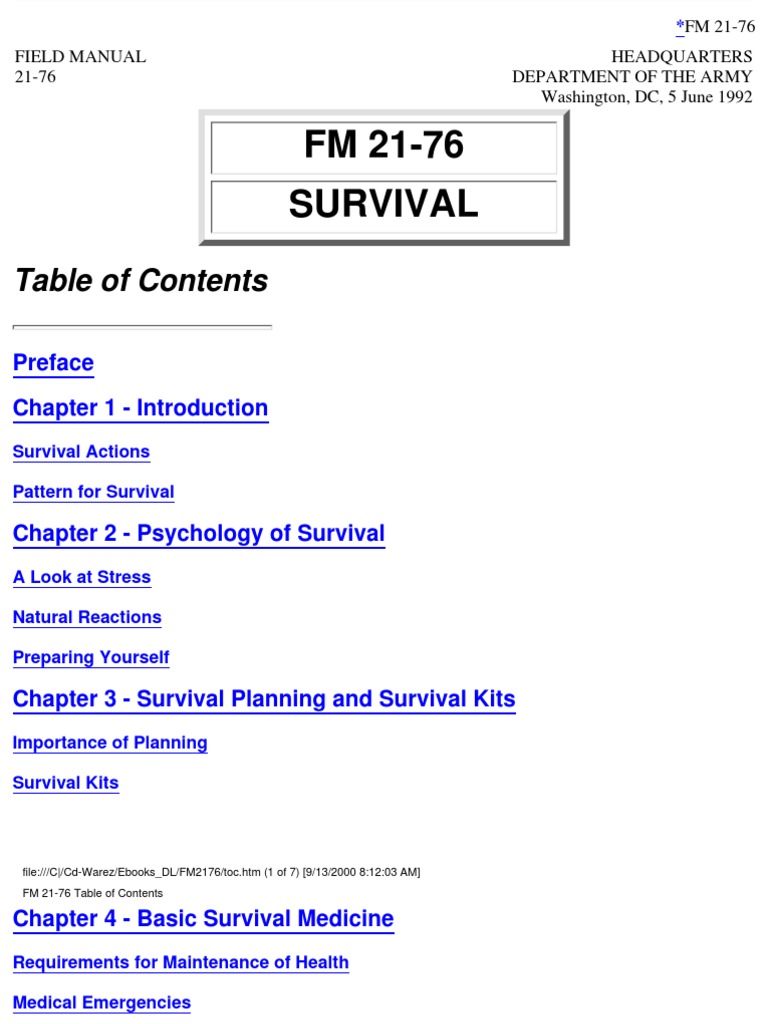 *FM 21-76

FIELD MANUAL
21-76

HEADQUARTERS
DEPARTMENT OF THE ARMY
Washington, DC, 5 June 1992

FM 21-76

SURVIVAL

Table of Contents

Preface

Chapter 1 - Introduction

Survival Actions

Pattern for Survival

Chapter 2 - Psychology of Survival

A Look at Stress

Natural Reactions

Preparing Yourself

Chapter 3 - Survival Planning and Survival Kits

Importance of Planning

Survival Kits

file:///C|/Cd-Warez/Ebooks_DL/FM2176/toc.htm (1 of 7) [9/13/2000 8:12:03 AM]

FM 21-76 Table of Contents

Chapter 4 - Basic Survival Medicine

Requirements for Maintenance of Health

Medical Emergencies